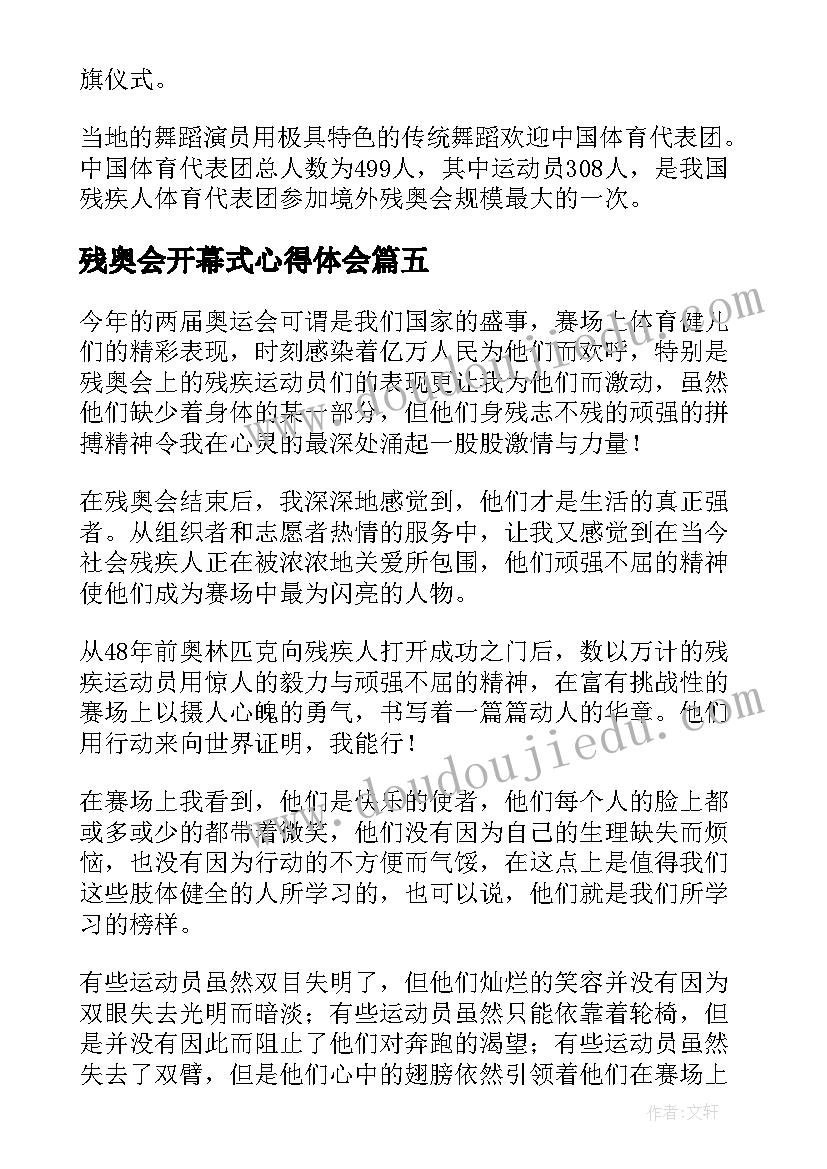 旗仪式。

当地的舞蹈演员用极具特色的传统舞蹈欢迎中国体育代表团。中国体育代表团总人数为499人，其中运动员308人，是我国残疾人体育代表团参加境外残奥会规模最大的一次。

残奥会开幕式心得体会篇五

今年的两届奥运会可谓是我们国家的盛事，赛场上体育健儿们的精彩表现，时刻感染着亿万人民为他们而欢呼，特别是残奥会上的残疾运动员们的表现更让我为他们而激动，虽然他们缺少着身体的某一部分，但他们身残志不残的顽强的拼搏精神令我在心灵的最深处涌起一股股激情与力量！

在残奥会结束后，我深深地感觉到，他们才是生活的真正强者。从组织者和志愿者热情的服务中，让我又感觉到在当今社会残疾人正在被浓浓地关爱所包围，他们顽强不屈的精神使他们成为赛场中最为闪亮的人物。

从48年前奥林匹克向残疾人打开成功之门后，数以万计的残疾运动员用惊人的毅力与顽强不屈的精神，在富有挑战性的赛场上以摄人心魄的勇气，书写着一篇篇动人的华章。他们用行动来向世界证明，我能行！

在赛场上我看到，他们是快乐的使者，他们每个人的脸上都或多或少的都带着微笑，他们没有因为自己的生理缺失而烦恼，也没有因为行动的不方便而气馁，在这点上是值得我们这些肢体健全的人所学习的，也可以说，他们就是我们所学习的榜样。

有些运动员虽然双目失明了，但他们灿烂的笑容并没有因为双眼失去光明而暗淡；有些运动员虽然只能依靠着轮椅，但是并没有因此而阻止了他们对奔跑的渴望；有些运动员虽然失去了双臂，但是他们心中的翅膀依然引领着他们在赛场上

www.doudoujiedu.com

作者：文轩